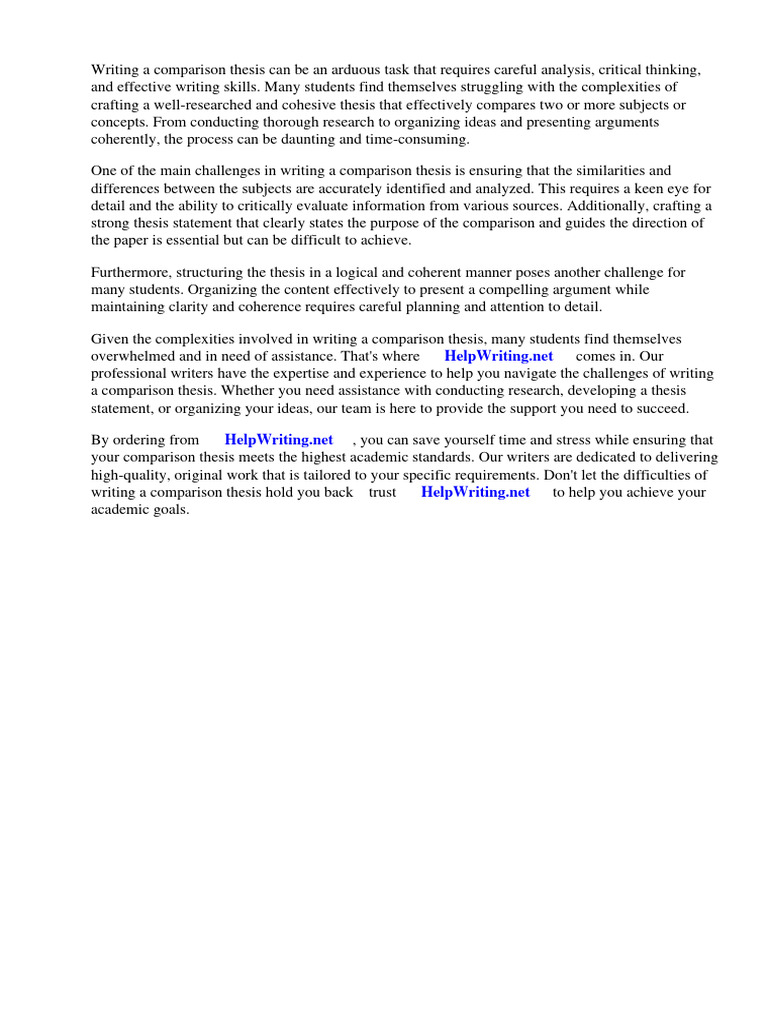 Writing a comparison thesis can be an arduous task that requires careful analysis, critical thinking, and effective writing skills. Many students find themselves struggling with the complexities of crafting a well-researched and cohesive thesis that effectively compares two or more subjects or concepts. From conducting thorough research to organizing ideas and presenting arguments coherently, the process can be daunting and time-consuming.

One of the main challenges in writing a comparison thesis is ensuring that the similarities and differences between the subjects are accurately identified and analyzed. This requires a keen eye for detail and the ability to critically evaluate information from various sources. Additionally, crafting a strong thesis statement that clearly states the purpose of the comparison and guides the direction of the paper is essential but can be difficult to achieve.

Furthermore, structuring the thesis in a logical and coherent manner poses another challenge for many students. Organizing the content effectively to present a compelling argument while maintaining clarity and coherence requires careful planning and attention to detail.

Given the complexities involved in writing a comparison thesis, many students find themselves overwhelmed and in need of assistance. That's where HelpWriting.net comes in. Our professional writers have the expertise and experience to help you navigate the challenges of writing a comparison thesis. Whether you need assistance with conducting research, developing a thesis statement, or organizing your ideas, our team is here to provide the support you need to succeed.

By ordering from HelpWriting.net , you can save yourself time and stress while ensuring that your comparison thesis meets the highest academic standards. Our writers are dedicated to delivering high-quality, original work that is tailored to your specific requirements. Don't let the difficulties of writing a comparison thesis hold you back trust HelpWriting.net to help you achieve your academic goals.